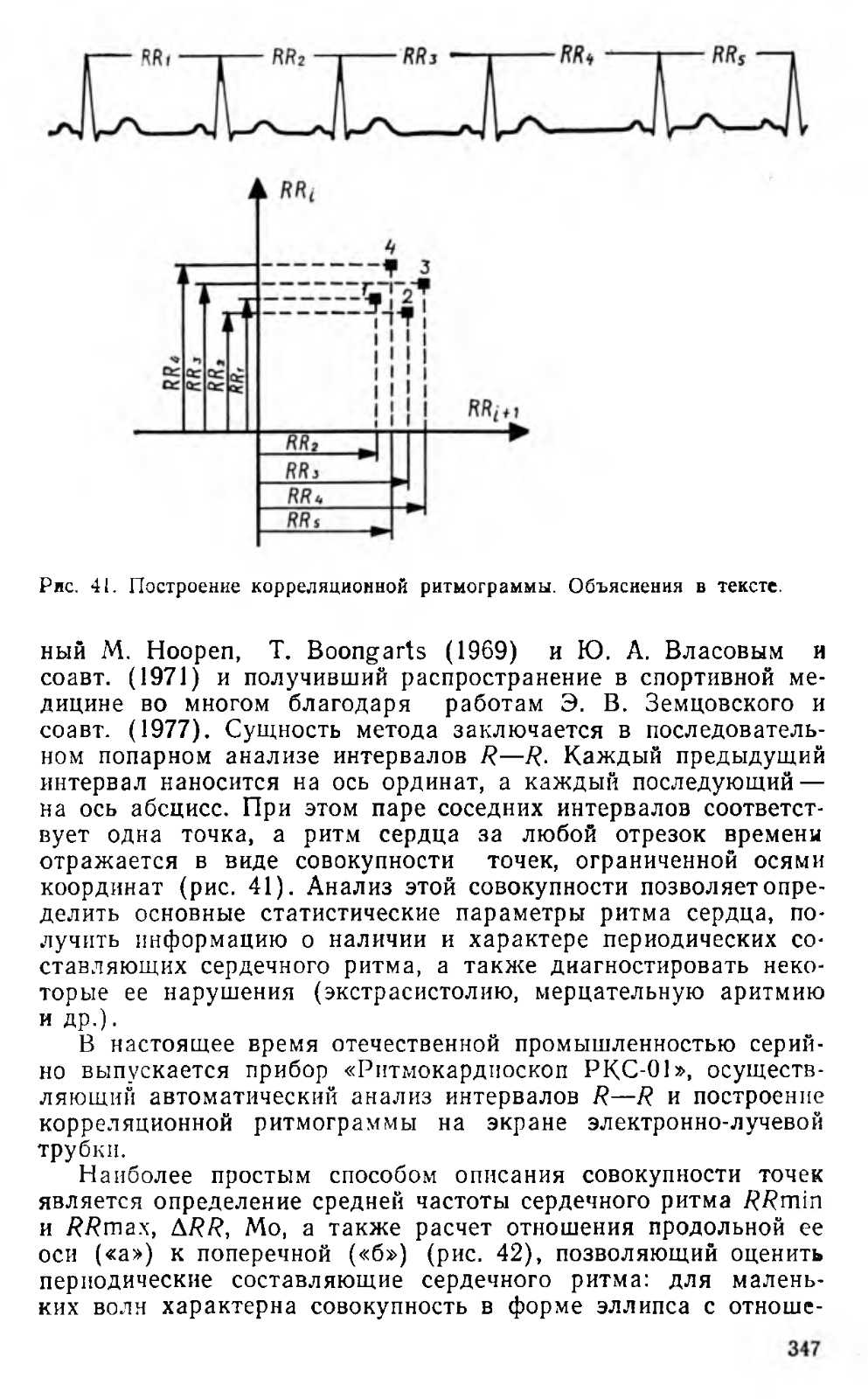 $RR_1$ $RR_2$ $RR_3$ $RR_4$ $RR_5$

$RR_i$

4
3
1
2

$RR_4$ $RR_3$ $RR_2$ $RR_1$

$RR_{i+1}$

$RR_2$
$RR_3$
$RR_4$
$RR_5$

Рис. 41. Построение корреляционной ритмограммы. Объяснения в тексте.

ный M. Hoopen, T. Boongarts (1969) и Ю. А. Власовым и соавт. (1971) и получивший распространение в спортивной медицине во многом благодаря работам Э. В. Земцовского и соавт. (1977). Сущность метода заключается в последовательном попарном анализе интервалов $R—R$. Каждый предыдущий интервал наносится на ось ординат, а каждый последующий — на ось абсцисс. При этом паре соседних интервалов соответствует одна точка, а ритм сердца за любой отрезок времени отражается в виде совокупности точек, ограниченной осями координат (рис. 41). Анализ этой совокупности позволяет определить основные статистические параметры ритма сердца, получить информацию о наличии и характере периодических составляющих сердечного ритма, а также диагностировать некоторые ее нарушения (экстрасистолию, мерцательную аритмию и др.).

В настоящее время отечественной промышленностью серийно выпускается прибор «Ритмокардиоскоп РКС-01», осуществляющий автоматический анализ интервалов $R—R$ и построение корреляционной ритмограммы на экране электронно-лучевой трубки.

Наиболее простым способом описания совокупности точек является определение средней частоты сердечного ритма $RR$min и $RR$max, $\Delta RR$, Мо, а также расчет отношения продольной ее оси («а») к поперечной («б») (рис. 42), позволяющий оценить периодические составляющие сердечного ритма: для маленьких волн характерна совокупность в форме эллипса с отноше-

347